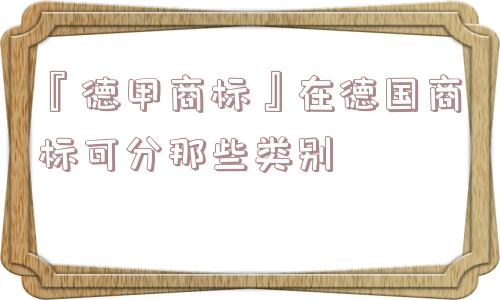 『德甲商标』在德国商标可分那些类别